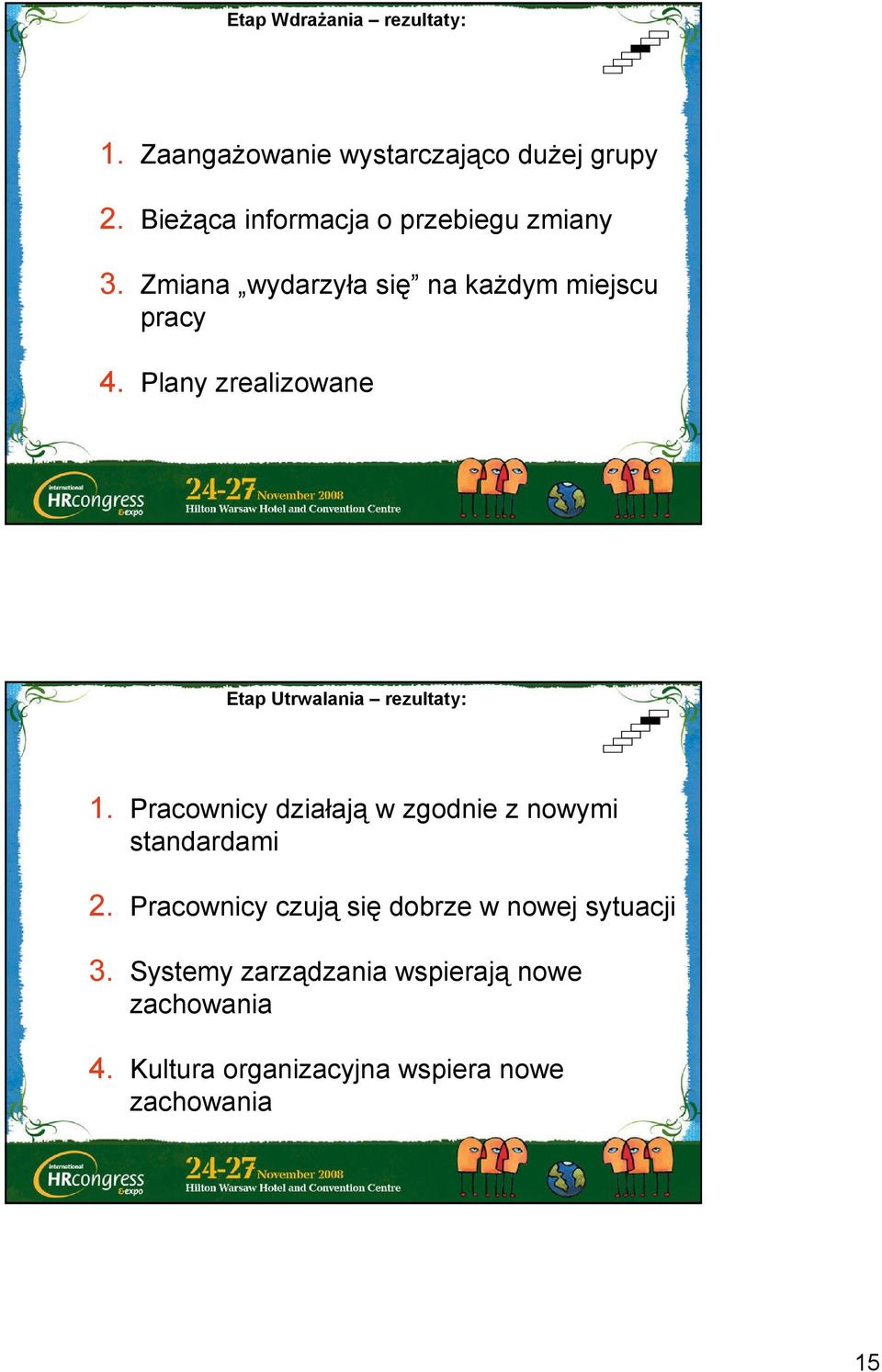 Etap Wdrażania – rezultaty:

1. Zaangażowanie wystarczająco dużej grupy

2. Bieżąca informacja o przebiegu zmiany

3. Zmiana „wydarzyła się” na każdym miejscu pracy

4. Plany zrealizowane

International HRcongress &expo 24-27 November 2008 Hilton Warsaw Hotel and Convention Centre

Etap Utrwalania – rezultaty:

1. Pracownicy działają w zgodnie z nowymi standardami

2. Pracownicy czują się dobrze w nowej sytuacji

3. Systemy zarządzania wspierają nowe zachowania

4. Kultura organizacyjna wspiera nowe zachowania

International HRcongress &expo 24-27 November 2008 Hilton Warsaw Hotel and Convention Centre

15